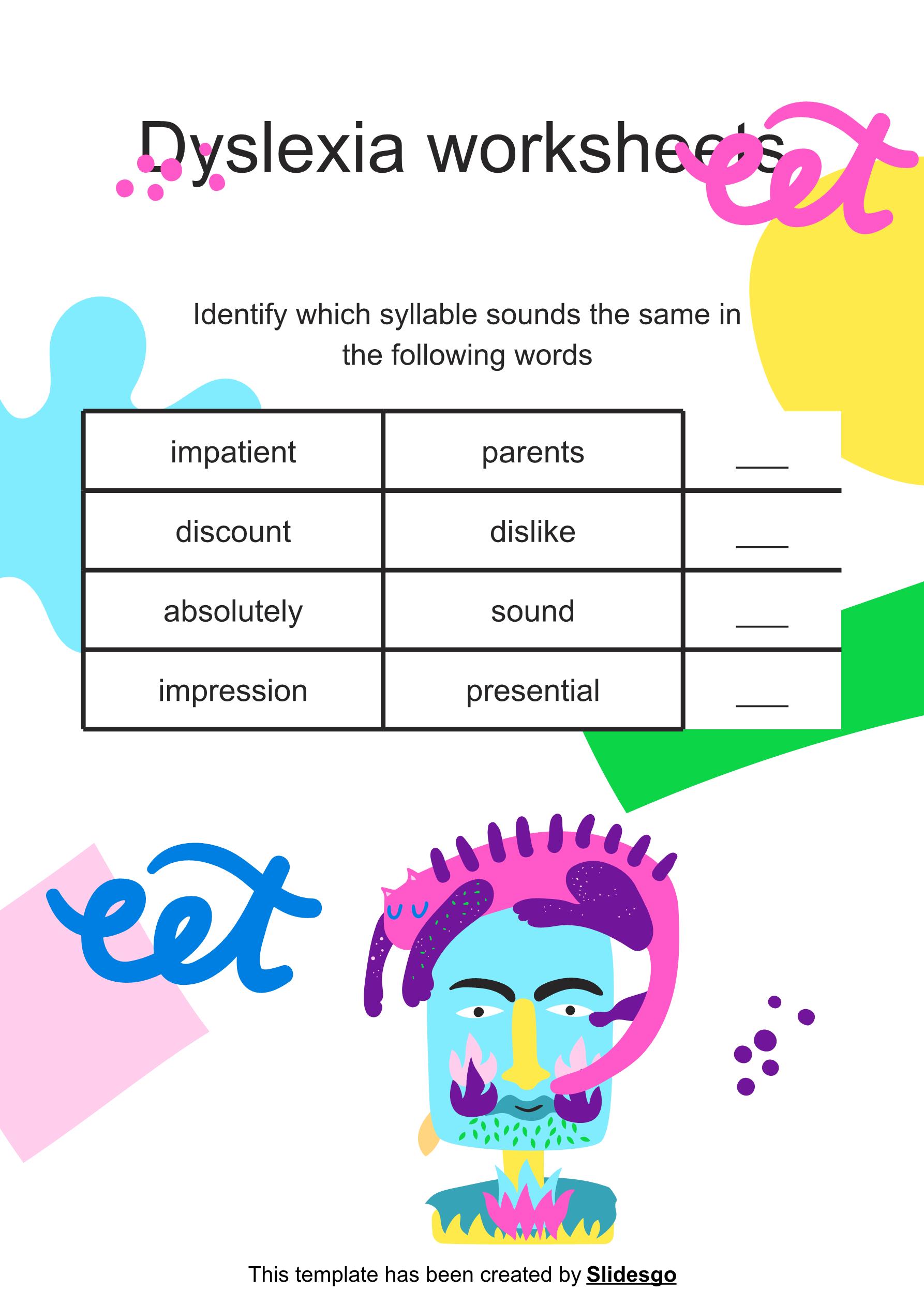 Dyslexia worksheets

Identify which syllable sounds the same in the following words

| impatient | parents | ____ |
|---|---|---|
| discount | dislike | ____ |
| absolutely | sound | ____ |
| impression | presential | ____ |

This template has been created by Slidesgo